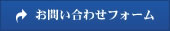 お問い合わせフォーム